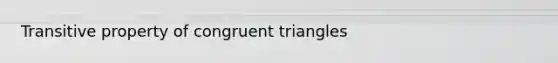 Transitive property of congruent triangles